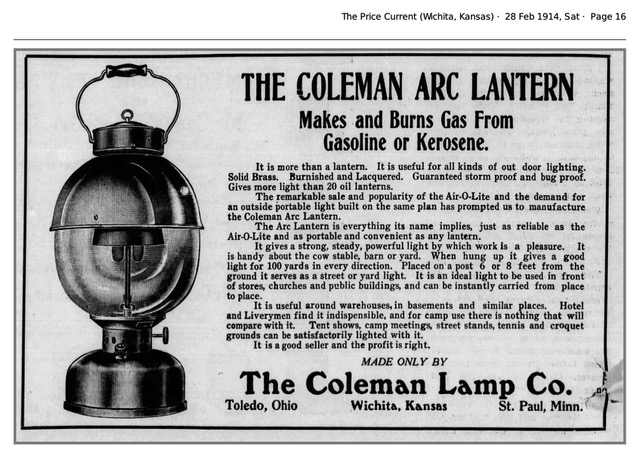 The Price Current (Wichita, Kansas) · 28 Feb 1914, Sat · Page 16

THE COLEMAN ARC LANTERN

Makes and Burns Gas From Gasoline or Kerosene.

It is more than a lantern. It is useful for all kinds of out door lighting. Solid Brass. Burnished and Lacquered. Guaranteed storm proof and bug proof. Gives more light than 20 oil lanterns.

The remarkable sale and popularity of the Air-O-Lite and the demand for an outside portable light built on the same plan has prompted us to manufacture the Coleman Arc Lantern.

The Arc Lantern is everything its name implies, just as reliable as the Air-O-Lite and as portable and convenient as any lantern.

It gives a strong, steady, powerful light by which work is a pleasure. It is handy about the cow stable, barn or yard. When hung up it gives a good light for 100 yards in every direction. Placed on a post 6 or 8 feet from the ground it serves as a street or yard light. It is an ideal light to be used in front of stores, churches and public buildings, and can be instantly carried from place to place.

It is useful around warehouses, in basements and similar places. Hotel and Liverymen find it indispensible, and for camp use there is nothing that will compare with it. Tent shows, camp meetings, street stands, tennis and croquet grounds can be satisfactorily lighted with it.

It is a good seller and the profit is right.

MADE ONLY BY

The Coleman Lamp Co.

Toledo, Ohio Wichita, Kansas St. Paul, Minn.